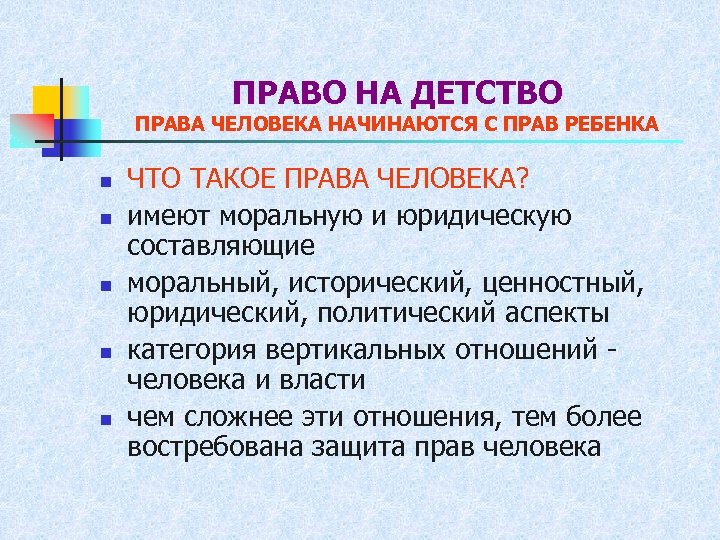 ПРАВО НА ДЕТСТВО
ПРАВА ЧЕЛОВЕКА НАЧИНАЮТСЯ С ПРАВ РЕБЕНКА

- ЧТО ТАКОЕ ПРАВА ЧЕЛОВЕКА?
- имеют моральную и юридическую составляющие
- моральный, исторический, ценностный, юридический, политический аспекты
- категория вертикальных отношений - человека и власти
- чем сложнее эти отношения, тем более востребована защита прав человека